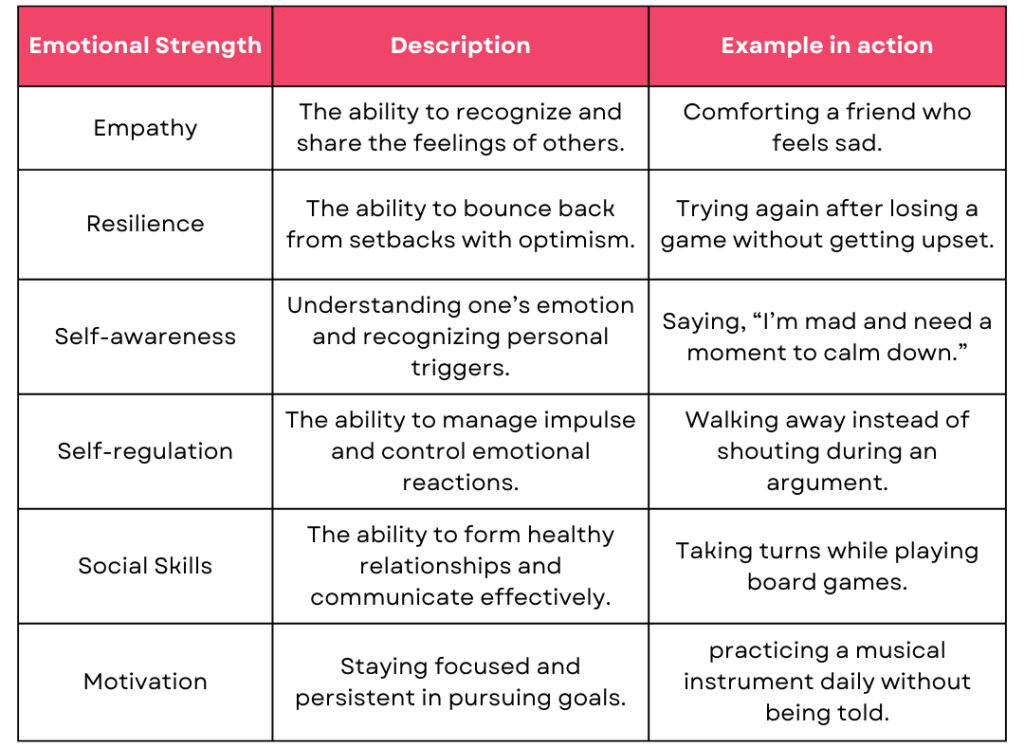 | Emotional Strength | Description | Example in action |
|---|---|---|
| Empathy | The ability to recognize and share the feelings of others. | Comforting a friend who feels sad. |
| Resilience | The ability to bounce back from setbacks with optimism. | Trying again after losing a game without getting upset. |
| Self-awareness | Understanding one's emotion and recognizing personal triggers. | Saying, "I'm mad and need a moment to calm down." |
| Self-regulation | The ability to manage impulse and control emotional reactions. | Walking away instead of shouting during an argument. |
| Social Skills | The ability to form healthy relationships and communicate effectively. | Taking turns while playing board games. |
| Motivation | Staying focused and persistent in pursuing goals. | practicing a musical instrument daily without being told. |